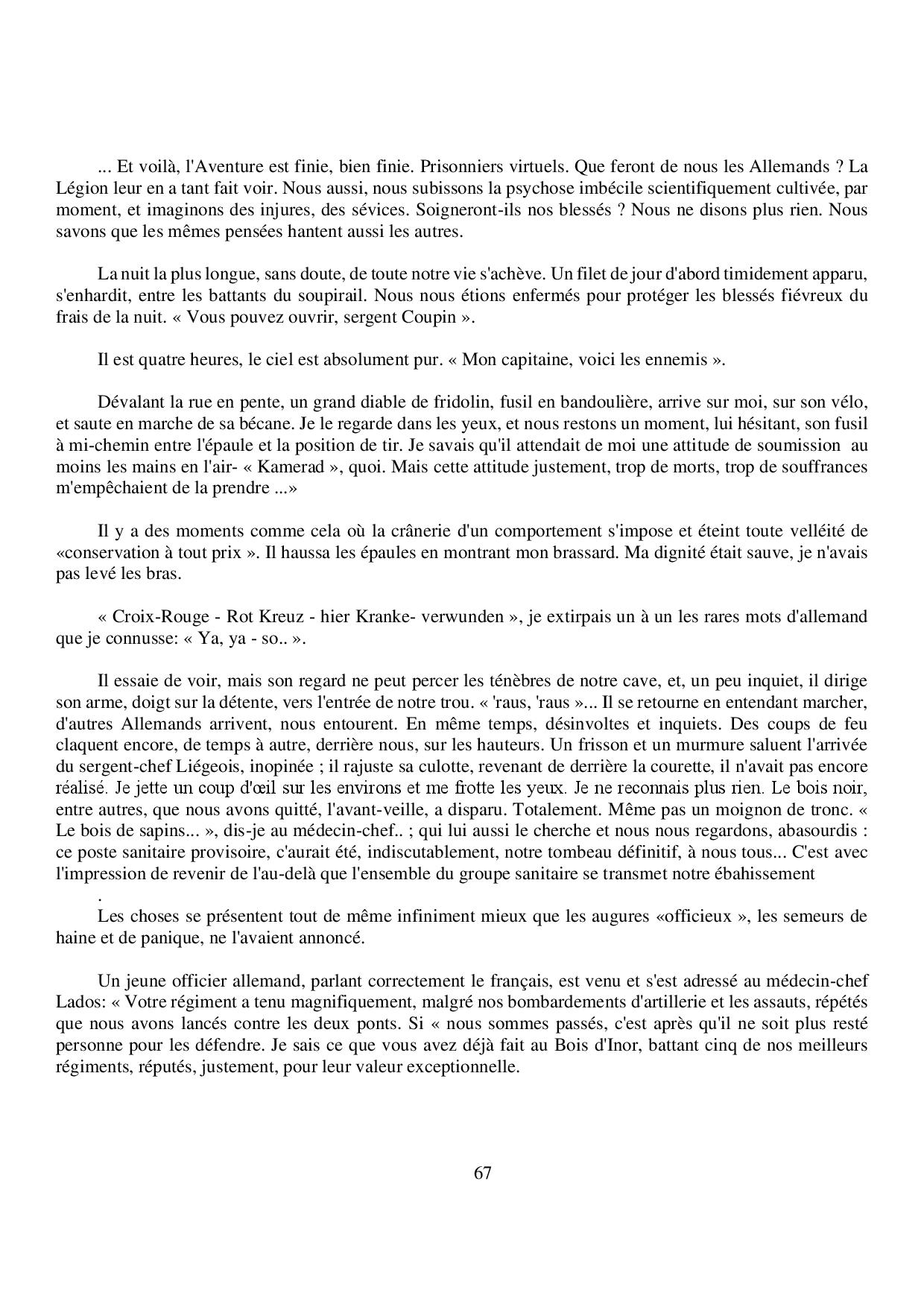 ... Et voilà, l'Aventure est finie, bien finie. Prisonniers virtuels. Que feront de nous les Allemands ? La Légion leur en a tant fait voir. Nous aussi, nous subissons la psychose imbécile scientifiquement cultivée, par moment, et imaginons des injures, des sévices. Soigneront-ils nos blessés ? Nous ne disons plus rien. Nous savons que les mêmes pensées hantent aussi les autres.

La nuit la plus longue, sans doute, de toute notre vie s'achève. Un filet de jour d'abord timidement apparu, s'enhardit, entre les battants du soupirail. Nous nous étions enfermés pour protéger les blessés fiévreux du frais de la nuit. « Vous pouvez ouvrir, sergent Coupin ».

Il est quatre heures, le ciel est absolument pur. « Mon capitaine, voici les ennemis ».

Dévalant la rue en pente, un grand diable de fridolin, fusil en bandoulière, arrive sur moi, sur son vélo, et saute en marche de sa bécane. Je le regarde dans les yeux, et nous restons un moment, lui hésitant, son fusil à mi-chemin entre l'épaule et la position de tir. Je savais qu'il attendait de moi une attitude de soumission au moins les mains en l'air- « Kamerad », quoi. Mais cette attitude justement, trop de morts, trop de souffrances m'empêchaient de la prendre ...»

Il y a des moments comme cela où la crânerie d'un comportement s'impose et éteint toute velléité de «conservation à tout prix ». Il haussa les épaules en montrant mon brassard. Ma dignité était sauve, je n'avais pas levé les bras.

« Croix-Rouge - Rot Kreuz - hier Kranke- verwunden », je extirpais un à un les rares mots d'allemand que je connusse: « Ya, ya - so.. ».

Il essaie de voir, mais son regard ne peut percer les ténèbres de notre cave, et, un peu inquiet, il dirige son arme, doigt sur la détente, vers l'entrée de notre trou. « 'raus, 'raus »... Il se retourne en entendant marcher, d'autres Allemands arrivent, nous entourent. En même temps, désinvoltes et inquiets. Des coups de feu claquent encore, de temps à autre, derrière nous, sur les hauteurs. Un frisson et un murmure saluent l'arrivée du sergent-chef Liégeois, inopinée ; il rajuste sa culotte, revenant de derrière la courette, il n'avait pas encore réalisé. Je jette un coup d'œil sur les environs et me frotte les yeux. Je ne reconnais plus rien. Le bois noir, entre autres, que nous avons quitté, l'avant-veille, a disparu. Totalement. Même pas un moignon de tronc. « Le bois de sapins... », dis-je au médecin-chef.. ; qui lui aussi le cherche et nous nous regardons, abasourdis : ce poste sanitaire provisoire, c'aurait été, indiscutablement, notre tombeau définitif, à nous tous... C'est avec l'impression de revenir de l'au-delà que l'ensemble du groupe sanitaire se transmet notre ébahissement
.
Les choses se présentent tout de même infiniment mieux que les augures «officieux », les semeurs de haine et de panique, ne l'avaient annoncé.

Un jeune officier allemand, parlant correctement le français, est venu et s'est adressé au médecin-chef Lados: « Votre régiment a tenu magnifiquement, malgré nos bombardements d'artillerie et les assauts, répétés que nous avons lancés contre les deux ponts. Si « nous sommes passés, c'est après qu'il ne soit plus resté personne pour les défendre. Je sais ce que vous avez déjà fait au Bois d'Inor, battant cinq de nos meilleurs régiments, réputés, justement, pour leur valeur exceptionnelle.

67